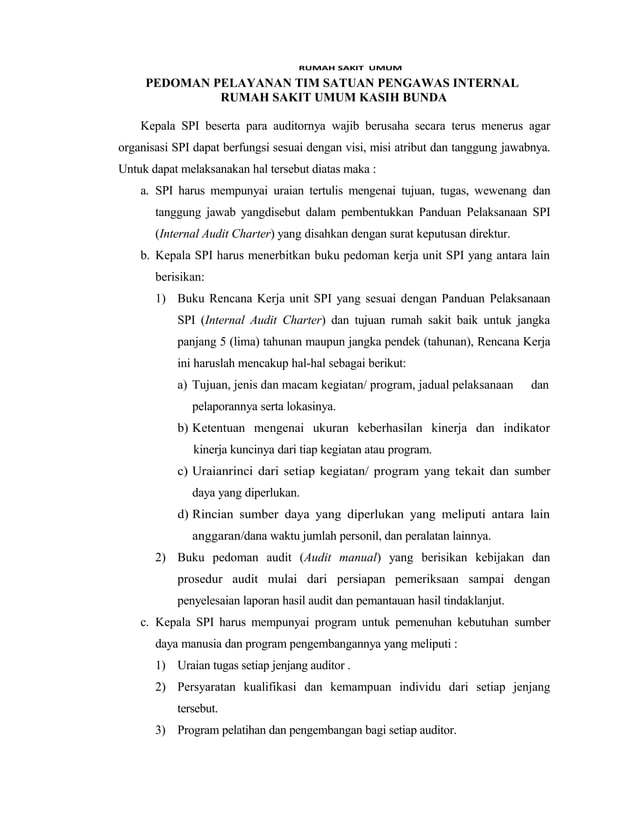 RUMAH SAKIT UMUM

PEDOMAN PELAYANAN TIM SATUAN PENGAWAS INTERNAL RUMAH SAKIT UMUM KASIH BUNDA

Kepala SPI beserta para auditornya wajib berusaha secara terus menerus agar organisasi SPI dapat berfungsi sesuai dengan visi, misi atribut dan tanggung jawabnya. Untuk dapat melaksanakan hal tersebut diatas maka :

a. SPI harus mempunyai uraian tertulis mengenai tujuan, tugas, wewenang dan tanggung jawab yangdisebut dalam pembentukkan Panduan Pelaksanaan SPI (Internal Audit Charter) yang disahkan dengan surat keputusan direktur.

b. Kepala SPI harus menerbitkan buku pedoman kerja unit SPI yang antara lain berisikan:

1) Buku Rencana Kerja unit SPI yang sesuai dengan Panduan Pelaksanaan SPI (Internal Audit Charter) dan tujuan rumah sakit baik untuk jangka panjang 5 (lima) tahunan maupun jangka pendek (tahunan), Rencana Kerja ini haruslah mencakup hal-hal sebagai berikut:

a) Tujuan, jenis dan macam kegiatan/ program, jadual pelaksanaan dan pelaporannya serta lokasinya.

b) Ketentuan mengenai ukuran keberhasilan kinerja dan indikator kinerja kuncinya dari tiap kegiatan atau program.

c) Uraianrinci dari setiap kegiatan/ program yang tekait dan sumber daya yang diperlukan.

d) Rincian sumber daya yang diperlukan yang meliputi antara lain anggaran/dana waktu jumlah personil, dan peralatan lainnya.

2) Buku pedoman audit (Audit manual) yang berisikan kebijakan dan prosedur audit mulai dari persiapan pemeriksaan sampai dengan penyelesaian laporan hasil audit dan pemantauan hasil tindaklanjut.

c. Kepala SPI harus mempunyai program untuk pemenuhan kebutuhan sumber daya manusia dan program pengembangannya yang meliputi :

1) Uraian tugas setiap jenjang auditor .

2) Persyaratan kualifikasi dan kemampuan individu dari setiap jenjang tersebut.

3) Program pelatihan dan pengembangan bagi setiap auditor.